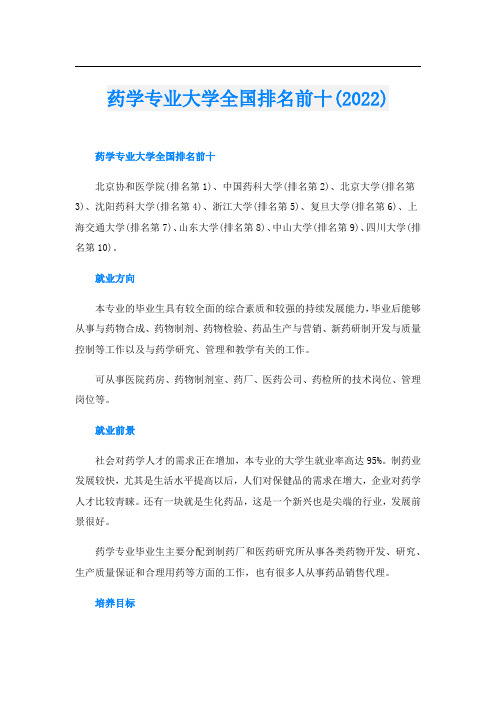 药学专业大学全国排名前十(2022)

药学专业大学全国排名前十

北京协和医学院(排名第1)、中国药科大学(排名第2)、北京大学(排名第3)、沈阳药科大学(排名第4)、浙江大学(排名第5)、复旦大学(排名第6)、上海交通大学(排名第7)、山东大学(排名第8)、中山大学(排名第9)、四川大学(排名第10)。

就业方向

本专业的毕业生具有较全面的综合素质和较强的持续发展能力,毕业后能够从事与药物合成、药物制剂、药物检验、药品生产与营销、新药研制开发与质量控制等工作以及与药学研究、管理和教学有关的工作。

可从事医院药房、药物制剂室、药厂、医药公司、药检所的技术岗位、管理岗位等。

就业前景

社会对药学人才的需求正在增加,本专业的大学生就业率高达95%。制药业发展较快,尤其是生活水平提高以后,人们对保健品的需求在增大,企业对药学人才比较青睐。还有一块就是生化药品,这是一个新兴也是尖端的行业,发展前景很好。

药学专业毕业生主要分配到制药厂和医药研究所从事各类药物开发、研究、生产质量保证和合理用药等方面的工作,也有很多人从事药品销售代理。

培养目标